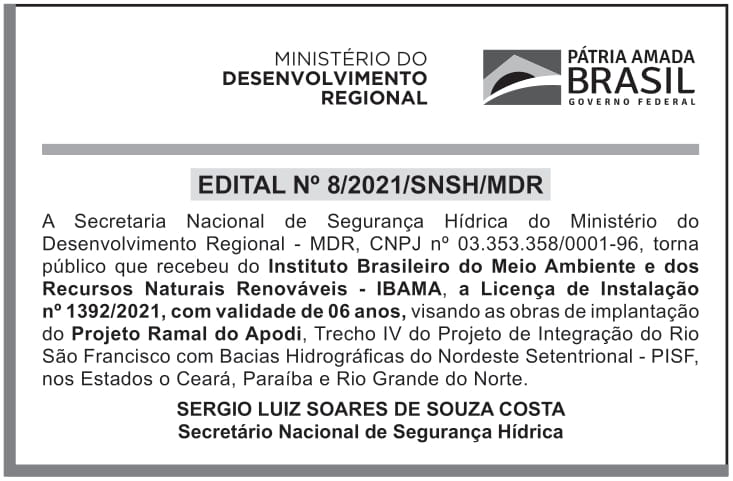 MINISTÉRIO DO
DESENVOLVIMENTO
REGIONAL

PÁTRIA AMADA
BRASIL
GOVERNO FEDERAL

EDITAL Nº 8/2021/SNSH/MDR

A Secretaria Nacional de Segurança Hídrica do Ministério do Desenvolvimento Regional - MDR, CNPJ nº 03.353.358/0001-96, torna público que recebeu do Instituto Brasileiro do Meio Ambiente e dos Recursos Naturais Renováveis - IBAMA, a Licença de Instalação nº 1392/2021, com validade de 06 anos, visando as obras de implantação do Projeto Ramal do Apodi, Trecho IV do Projeto de Integração do Rio São Francisco com Bacias Hidrográficas do Nordeste Setentrional - PISF, nos Estados o Ceará, Paraíba e Rio Grande do Norte.

SERGIO LUIZ SOARES DE SOUZA COSTA
Secretário Nacional de Segurança Hídrica